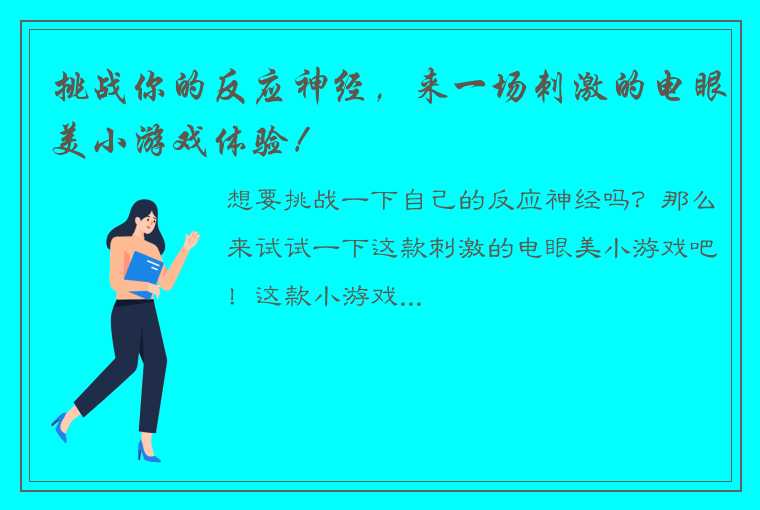 挑战你的反应神经，来一场刺激的电眼美小游戏体验！

想要挑战一下自己的反应神经吗？那么来试试一下这款刺激的电眼美小游戏吧！这款小游戏...